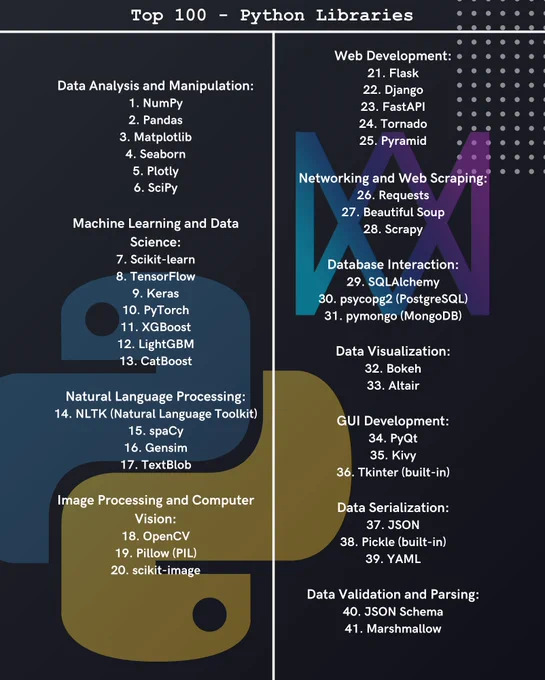 Top 100 - Python Libraries

Data Analysis and Manipulation:
1. NumPy
2. Pandas
3. Matplotlib
4. Seaborn
5. Plotly
6. SciPy

Machine Learning and Data Science:
7. Scikit-learn
8. TensorFlow
9. Keras
10. PyTorch
11. XGBoost
12. LightGBM
13. CatBoost

Natural Language Processing:
14. NLTK (Natural Language Toolkit)
15. spaCy
16. Gensim
17. TextBlob

Image Processing and Computer Vision:
18. OpenCV
19. Pillow (PIL)
20. scikit-image

Web Development:
21. Flask
22. Django
23. FastAPI
24. Tornado
25. Pyramid

Networking and Web Scraping:
26. Requests
27. Beautiful Soup
28. Scrapy

Database Interaction:
29. SQLAlchemy
30. psycopg2 (PostgreSQL)
31. pymongo (MongoDB)

Data Visualization:
32. Bokeh
33. Altair

GUI Development:
34. PyQt
35. Kivy
36. Tkinter (built-in)

Data Serialization:
37. JSON
38. Pickle (built-in)
39. YAML

Data Validation and Parsing:
40. JSON Schema
41. Marshmallow